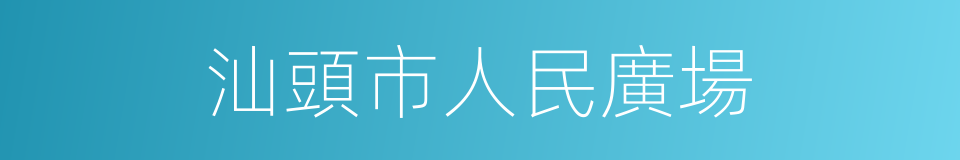 汕頭市人民廣場